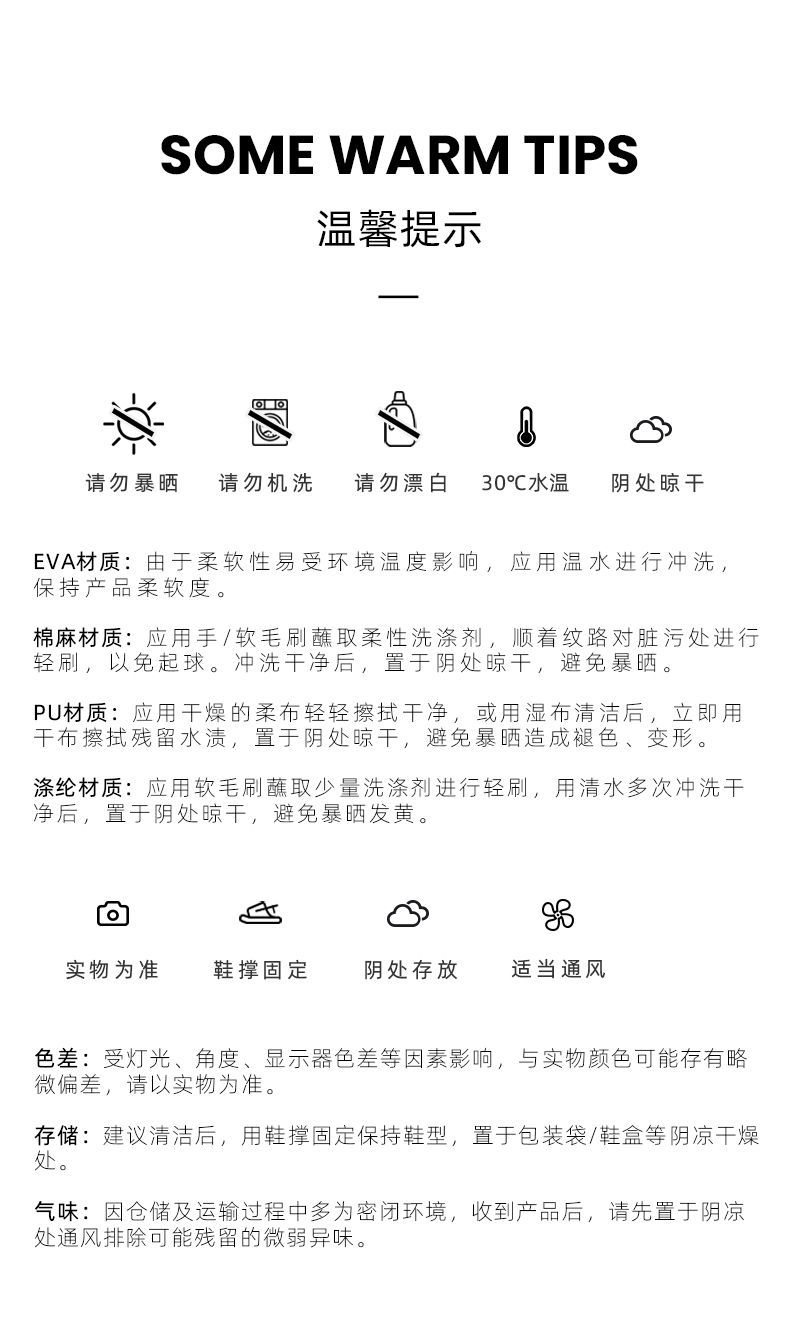 SOME WARM TIPS

温馨提示

请勿暴晒　请勿机洗　请勿漂白　30℃水温　阴处晾干

EVA材质：由于柔软性易受环境温度影响，应用温水进行冲洗，保持产品柔软度。

棉麻材质：应用手/软毛刷蘸取柔性洗涤剂，顺着纹路对脏污处进行轻刷，以免起球。冲洗干净后，置于阴处晾干，避免暴晒。

PU材质：应用干燥的柔布轻轻擦拭干净，或用湿布清洁后，立即用干布擦拭残留水渍，置于阴处晾干，避免暴晒造成褪色、变形。

涤纶材质：应用软毛刷蘸取少量洗涤剂进行轻刷，用清水多次冲洗干净后，置于阴处晾干，避免暴晒发黄。

实物为准　鞋撑固定　阴处存放　适当通风

色差：受灯光、角度、显示器色差等因素影响，与实物颜色可能存有略微偏差，请以实物为准。

存储：建议清洁后，用鞋撑固定保持鞋型，置于包装袋/鞋盒等阴凉干燥处。

气味：因仓储及运输过程中多为密闭环境，收到产品后，请先置于阴凉处通风排除可能残留的微弱异味。